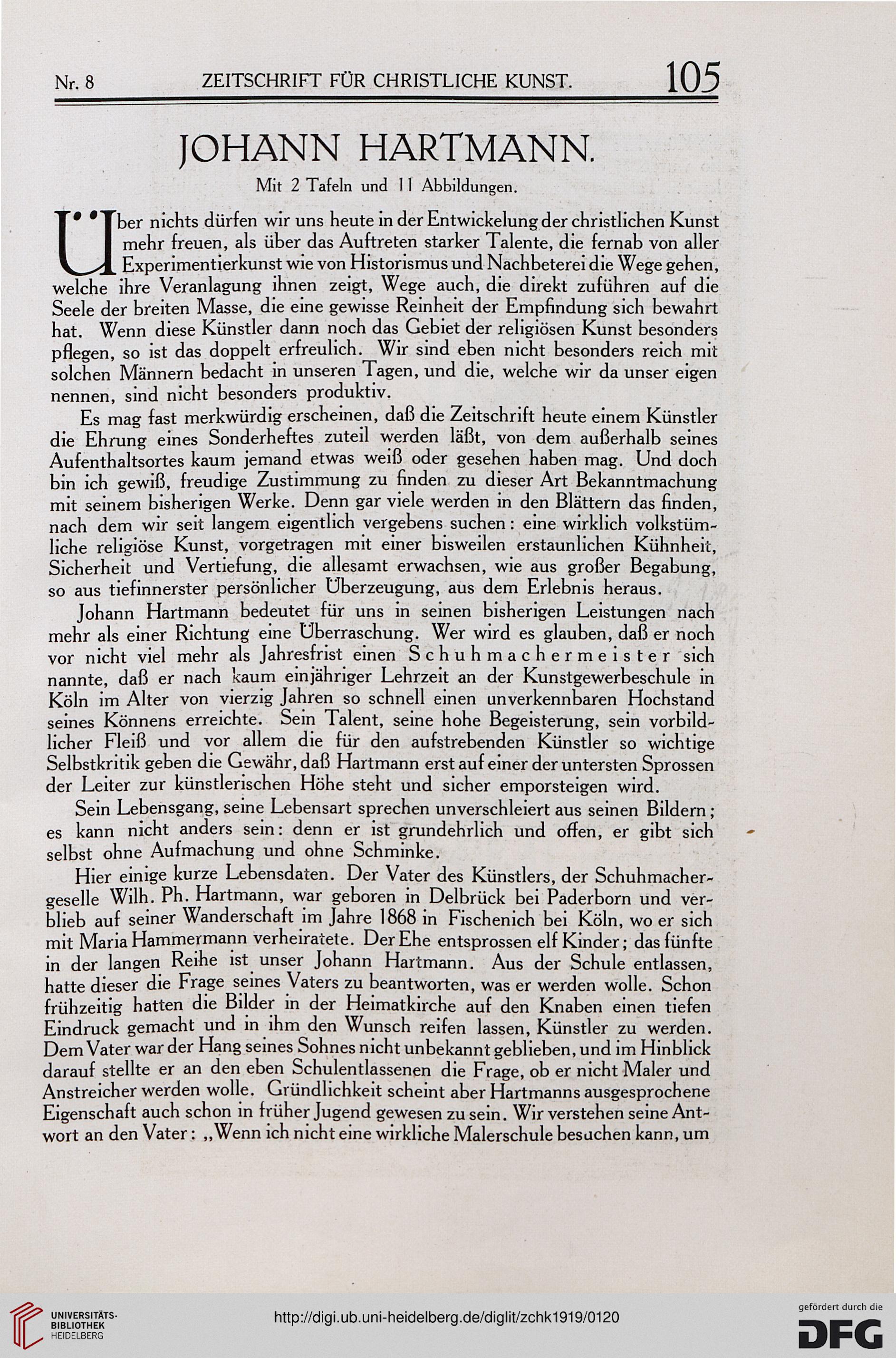 Nr. 8 ZEITSCHRIFT FÜR CHRISTLICHE KUNST. 105

JOHANN HARTMANN.

Mit 2 Tafeln und 11 Abbildungen.

Über nichts dürfen wir uns heute in der Entwickelung der christlichen Kunst mehr freuen, als über das Auftreten starker Talente, die fernab von aller Experimentierkunst wie von Historismus und Nachbeterei die Wege gehen, welche ihre Veranlagung ihnen zeigt, Wege auch, die direkt zuführen auf die Seele der breiten Masse, die eine gewisse Reinheit der Empfindung sich bewahrt hat. Wenn diese Künstler dann noch das Gebiet der religiösen Kunst besonders pflegen, so ist das doppelt erfreulich. Wir sind eben nicht besonders reich mit solchen Männern bedacht in unseren Tagen, und die, welche wir da unser eigen nennen, sind nicht besonders produktiv.

Es mag fast merkwürdig erscheinen, daß die Zeitschrift heute einem Künstler die Ehrung eines Sonderheftes zuteil werden läßt, von dem außerhalb seines Aufenthaltsortes kaum jemand etwas weiß oder gesehen haben mag. Und doch bin ich gewiß, freudige Zustimmung zu finden zu dieser Art Bekanntmachung mit seinem bisherigen Werke. Denn gar viele werden in den Blättern das finden, nach dem wir seit langem eigentlich vergebens suchen: eine wirklich volkstümliche religiöse Kunst, vorgetragen mit einer bisweilen erstaunlichen Kühnheit, Sicherheit und Vertiefung, die allesamt erwachsen, wie aus großer Begabung, so aus tiefinnerster persönlicher Überzeugung, aus dem Erlebnis heraus.

Johann Hartmann bedeutet für uns in seinen bisherigen Leistungen nach mehr als einer Richtung eine Überraschung. Wer wird es glauben, daß er noch vor nicht viel mehr als Jahresfrist einen Schuhmachermeister sich nannte, daß er nach kaum einjähriger Lehrzeit an der Kunstgewerbeschule in Köln im Alter von vierzig Jahren so schnell einen unverkennbaren Hochstand seines Könnens erreichte. Sein Talent, seine hohe Begeisterung, sein vorbildlicher Fleiß und vor allem die für den aufstrebenden Künstler so wichtige Selbstkritik geben die Gewähr, daß Hartmann erst auf einer der untersten Sprossen der Leiter zur künstlerischen Höhe steht und sicher emporsteigen wird.

Sein Lebensgang, seine Lebensart sprechen unverschleiert aus seinen Bildern; es kann nicht anders sein: denn er ist grundehrlich und offen, er gibt sich selbst ohne Aufmachung und ohne Schminke.

Hier einige kurze Lebensdaten. Der Vater des Künstlers, der Schuhmachergeselle Wilh. Ph. Hartmann, war geboren in Delbrück bei Paderborn und verblieb auf seiner Wanderschaft im Jahre 1868 in Fischenich bei Köln, wo er sich mit Maria Hammermann verheiratete. Der Ehe entsprossen elf Kinder; das fünfte in der langen Reihe ist unser Johann Hartmann. Aus der Schule entlassen, hatte dieser die Frage seines Vaters zu beantworten, was er werden wolle. Schon frühzeitig hatten die Bilder in der Heimatkirche auf den Knaben einen tiefen Eindruck gemacht und in ihm den Wunsch reifen lassen, Künstler zu werden. Dem Vater war der Hang seines Sohnes nicht unbekannt geblieben, und im Hinblick darauf stellte er an den eben Schulentlassenen die Frage, ob er nicht Maler und Anstreicher werden wolle. Gründlichkeit scheint aber Hartmanns ausgesprochene Eigenschaft auch schon in früher Jugend gewesen zu sein. Wir verstehen seine Antwort an den Vater: „Wenn ich nicht eine wirkliche Malerschule besuchen kann, um

UNIVERSITÄTS-BIBLIOTHEK HEIDELBERG
http://digi.ub.uni-heidelberg.de/diglit/zchk1919/0120
gefördert durch die DFG